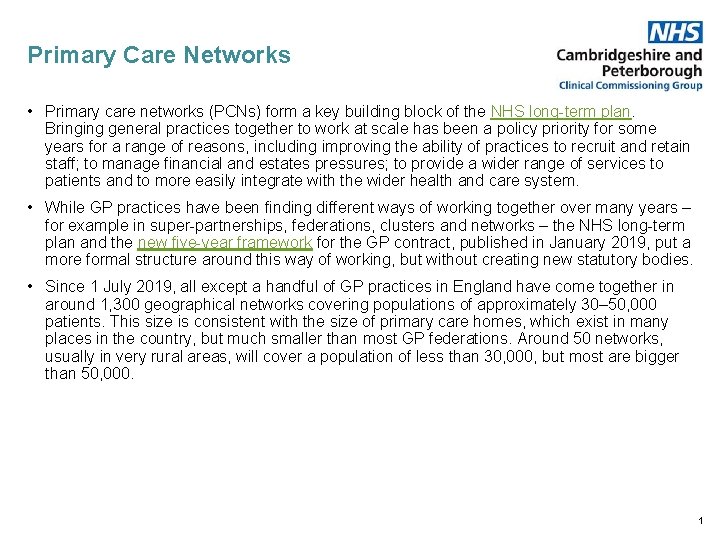 Primary Care Networks

NHS
Cambridgeshire and Peterborough
Clinical Commissioning Group

• Primary care networks (PCNs) form a key building block of the NHS long-term plan. Bringing general practices together to work at scale has been a policy priority for some years for a range of reasons, including improving the ability of practices to recruit and retain staff; to manage financial and estates pressures; to provide a wider range of services to patients and to more easily integrate with the wider health and care system.

• While GP practices have been finding different ways of working together over many years – for example in super-partnerships, federations, clusters and networks – the NHS long-term plan and the new five-year framework for the GP contract, published in January 2019, put a more formal structure around this way of working, but without creating new statutory bodies.

• Since 1 July 2019, all except a handful of GP practices in England have come together in around 1,300 geographical networks covering populations of approximately 30–50,000 patients. This size is consistent with the size of primary care homes, which exist in many places in the country, but much smaller than most GP federations. Around 50 networks, usually in very rural areas, will cover a population of less than 30,000, but most are bigger than 50,000.

1